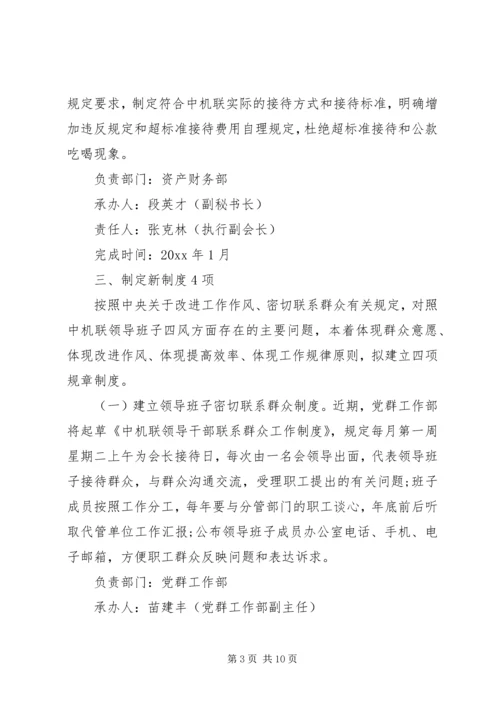 规定要求，制定符合中机联实际的接待方式和接待标准，明确增加违反规定和超标准接待费用自理规定，杜绝超标准接待和公款吃喝现象。

负责部门：资产财务部

承办人：段英才（副秘书长）

责任人：张克林（执行副会长）

完成时间：20xx 年 1 月

三、制定新制度 4 项

按照中央关于改进工作作风、密切联系群众有关规定，对照中机联领导班子四风方面存在的主要问题，本着体现群众意愿、体现改进作风、体现提高效率、体现工作规律原则，拟建立四项规章制度。

（一）建立领导班子密切联系群众制度。近期，党群工作部将起草《中机联领导干部联系群众工作制度》，规定每月第一周星期二上午为会长接待日，每次由一名会领导出面，代表领导班子接待群众，与群众沟通交流，受理职工提出的有关问题；班子成员按照工作分工，每年要与分管部门的职工谈心，年底前后听取代管单位工作汇报；公布领导班子成员办公室电话、手机、电子邮箱，方便职工群众反映问题和表达诉求。

负责部门：党群工作部

承办人：苗建丰（党群工作部副主任）

第 3 页 共 10 页